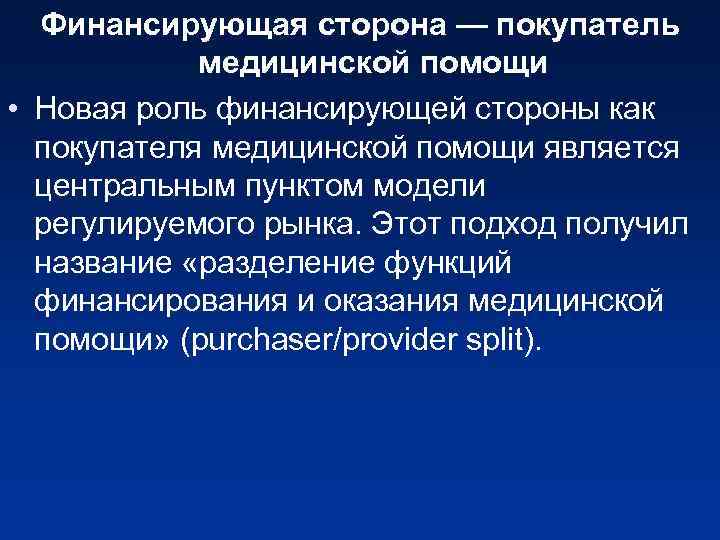 Финансирующая сторона — покупатель медицинской помощи

• Новая роль финансирующей стороны как покупателя медицинской помощи является центральным пунктом модели регулируемого рынка. Этот подход получил название «разделение функций финансирования и оказания медицинской помощи» (purchaser/provider split).